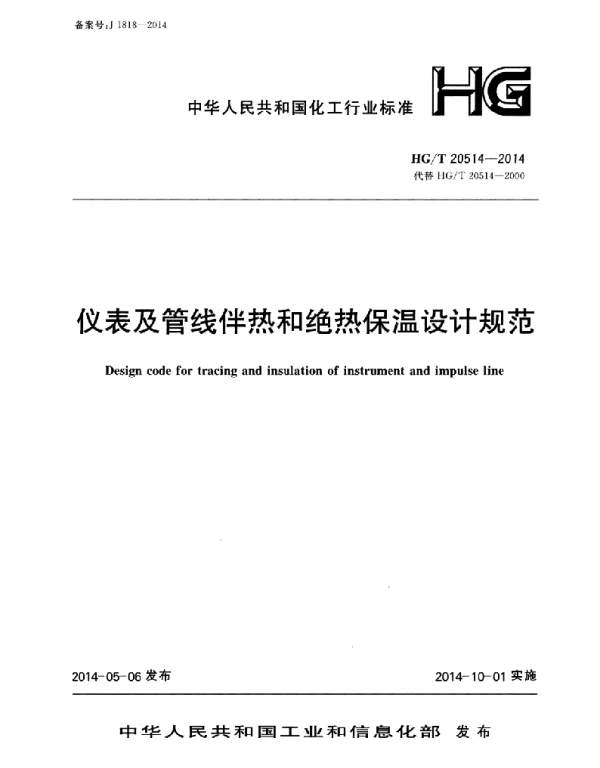 备案号:J 1818—2014

中华人民共和国化工行业标准

HG

HG/T 20514—2014

代替 HG/T 20514—2000

仪表及管线伴热和绝热保温设计规范

Design code for tracing and insulation of instrument and impulse line

2014-05-06 发布

2014-10-01 实施

中华人民共和国工业和信息化部 发布